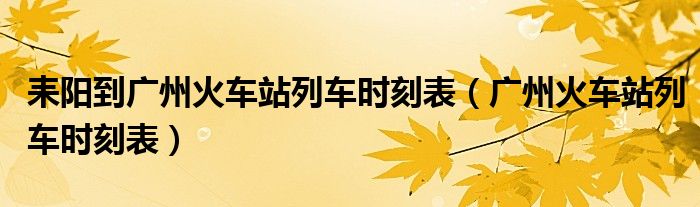 耒阳到广州火车站列车时刻表（广州火车站列车时刻表）